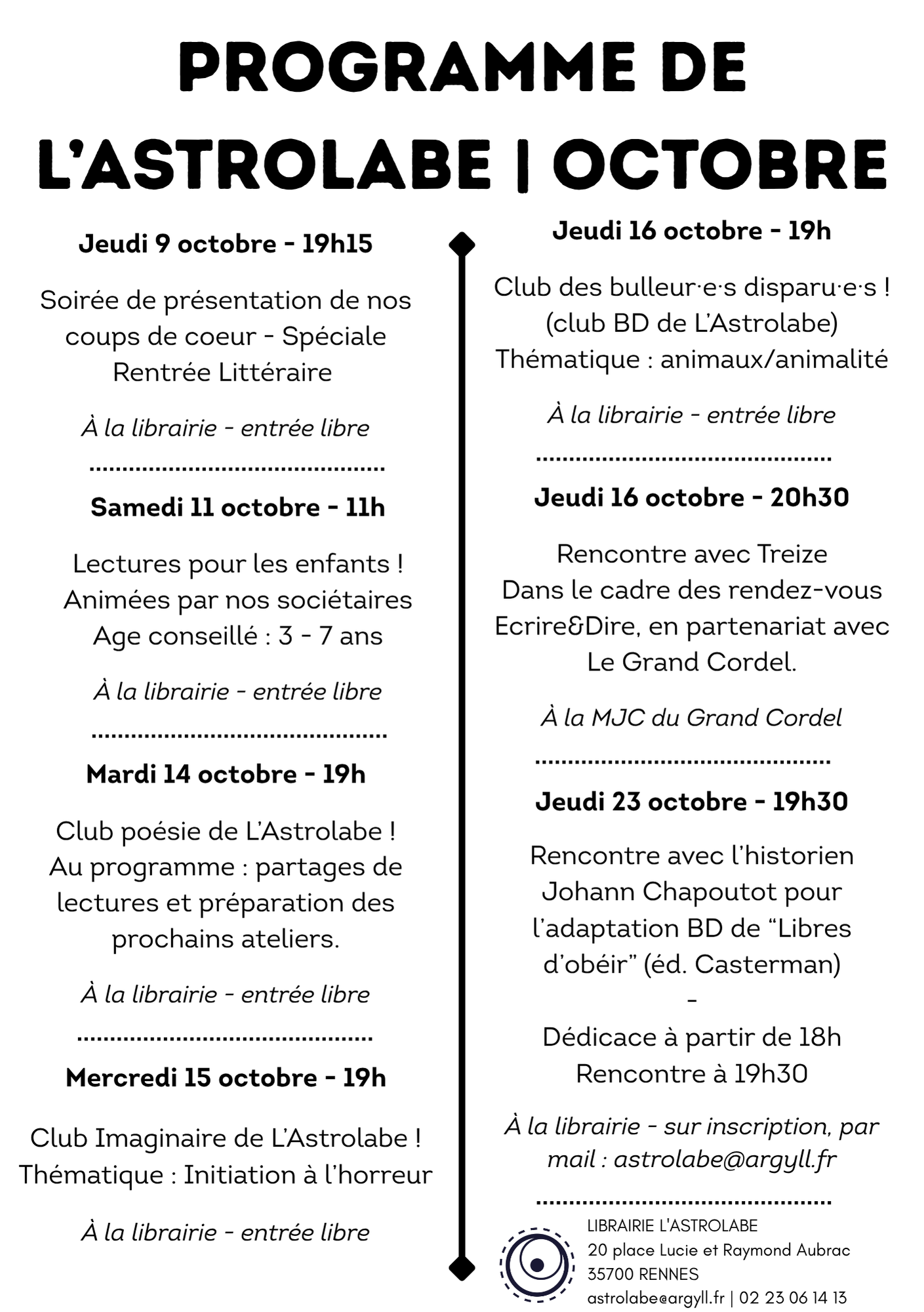 PROGRAMME DE L'ASTROLABE | OCTOBRE

Jeudi 9 octobre - 19h15

Soirée de présentation de nos coups de coeur - Spéciale Rentrée Littéraire

À la librairie - entrée libre

Samedi 11 octobre - 11h

Lectures pour les enfants ! Animées par nos sociétaires Age conseillé : 3 - 7 ans

À la librairie - entrée libre

Mardi 14 octobre - 19h

Club poésie de L'Astrolabe ! Au programme : partages de lectures et préparation des prochains ateliers.

À la librairie - entrée libre

Mercredi 15 octobre - 19h

Club Imaginaire de L'Astrolabe ! Thématique : Initiation à l'horreur

À la librairie - entrée libre

Jeudi 16 octobre - 19h

Club des bulleur·e·s disparu·e·s ! (club BD de L'Astrolabe) Thématique : animaux/animalité

À la librairie - entrée libre

Jeudi 16 octobre - 20h30

Rencontre avec Treize Dans le cadre des rendez-vous Ecrire&Dire, en partenariat avec Le Grand Cordel.

À la MJC du Grand Cordel

Jeudi 23 octobre - 19h30

Rencontre avec l'historien Johann Chapoutot pour l'adaptation BD de "Libres d'obéir" (éd. Casterman)
-
Dédicace à partir de 18h
Rencontre à 19h30

À la librairie - sur inscription, par mail : astrolabe@argyll.fr

LIBRAIRIE L'ASTROLABE
20 place Lucie et Raymond Aubrac
35700 RENNES
astrolabe@argyll.fr | 02 23 06 14 13